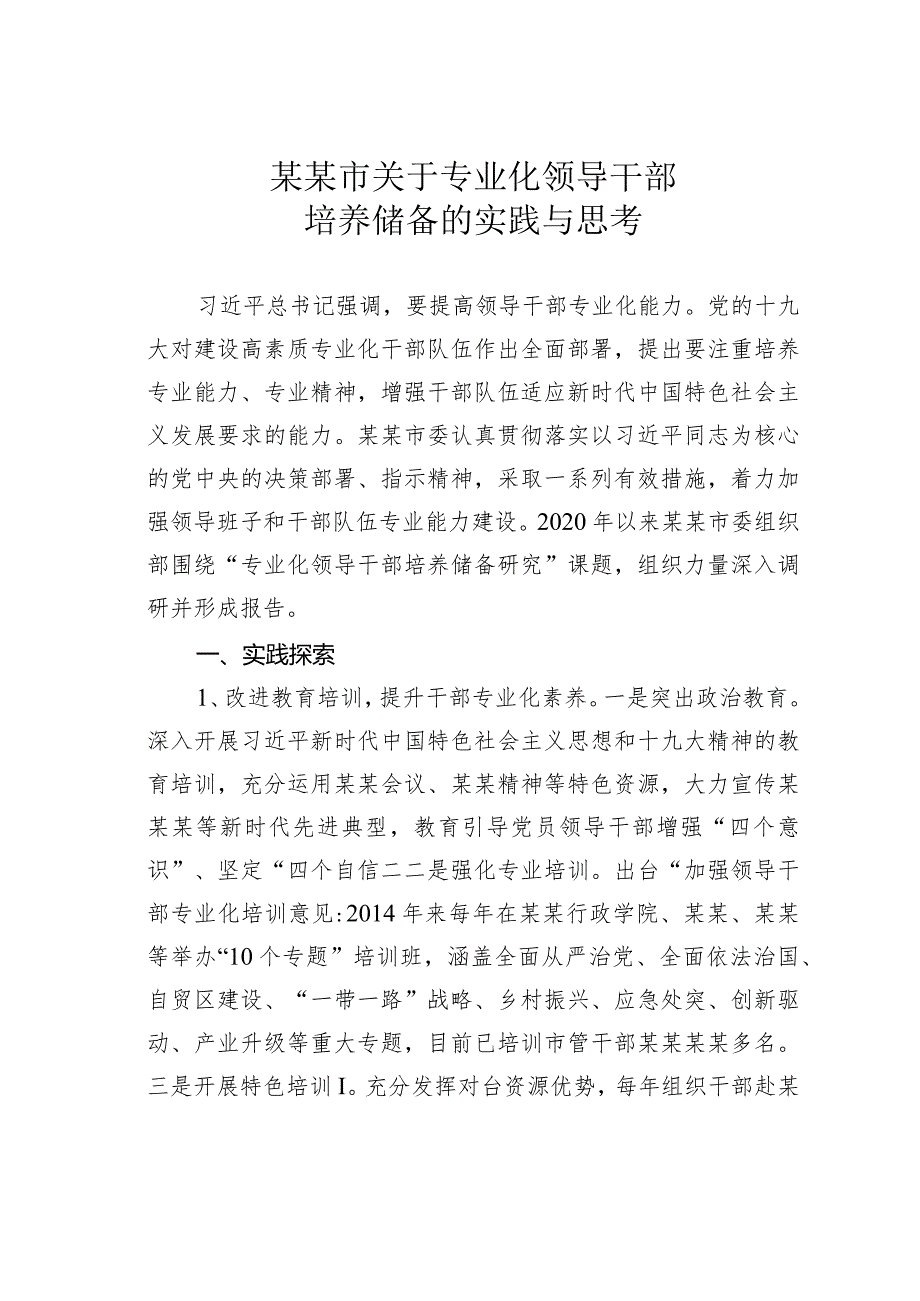 某某市关于专业化领导干部
培养储备的实践与思考

习近平总书记强调，要提高领导干部专业化能力。党的十九大对建设高素质专业化干部队伍作出全面部署，提出要注重培养专业能力、专业精神，增强干部队伍适应新时代中国特色社会主义发展要求的能力。某某市委认真贯彻落实以习近平同志为核心的党中央的决策部署、指示精神，采取一系列有效措施，着力加强领导班子和干部队伍专业能力建设。2020年以来某某市委组织部围绕“专业化领导干部培养储备研究”课题，组织力量深入调研并形成报告。

一、实践探索

1、改进教育培训，提升干部专业化素养。一是突出政治教育。深入开展习近平新时代中国特色社会主义思想和十九大精神的教育培训，充分运用某某会议、某某精神等特色资源，大力宣传某某某等新时代先进典型，教育引导党员领导干部增强“四个意识”、坚定“四个自信二二是强化专业培训。出台“加强领导干部专业化培训意见:2014年来每年在某某行政学院、某某、某某等举办“10个专题”培训班，涵盖全面从严治党、全面依法治国、自贸区建设、“一带一路”战略、乡村振兴、应急处突、创新驱动、产业升级等重大专题，目前已培训市管干部某某某某多名。三是开展特色培训I。充分发挥对台资源优势，每年组织干部赴某